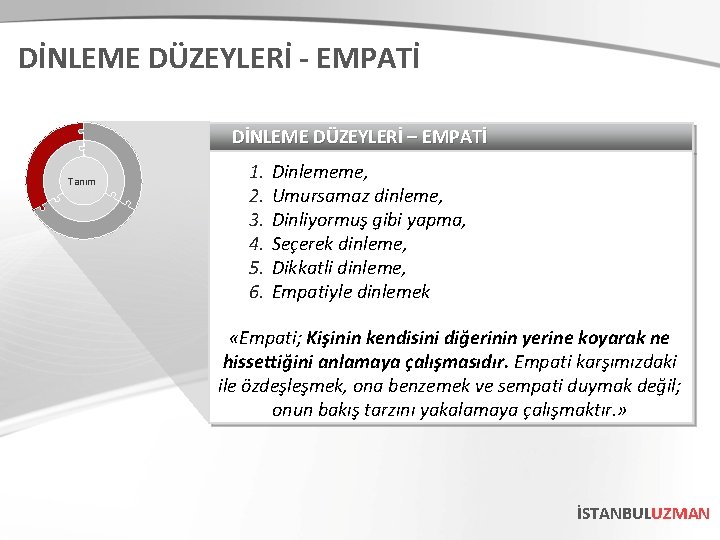 DİNLEME DÜZEYLERİ - EMPATİ

Tanım

DİNLEME DÜZEYLERİ – EMPATİ

1. Dinlememe,
2. Umursamaz dinleme,
3. Dinliyormuş gibi yapma,
4. Seçerek dinleme,
5. Dikkatli dinleme,
6. Empatiyle dinlemek

«Empati; Kişinin kendisini diğerinin yerine koyarak ne hissettiğini anlamaya çalışmasıdır. Empati karşımızdaki ile özdeşleşmek, ona benzemek ve sempati duymak değil; onun bakış tarzını yakalamaya çalışmaktır.»

İSTANBULUZMAN